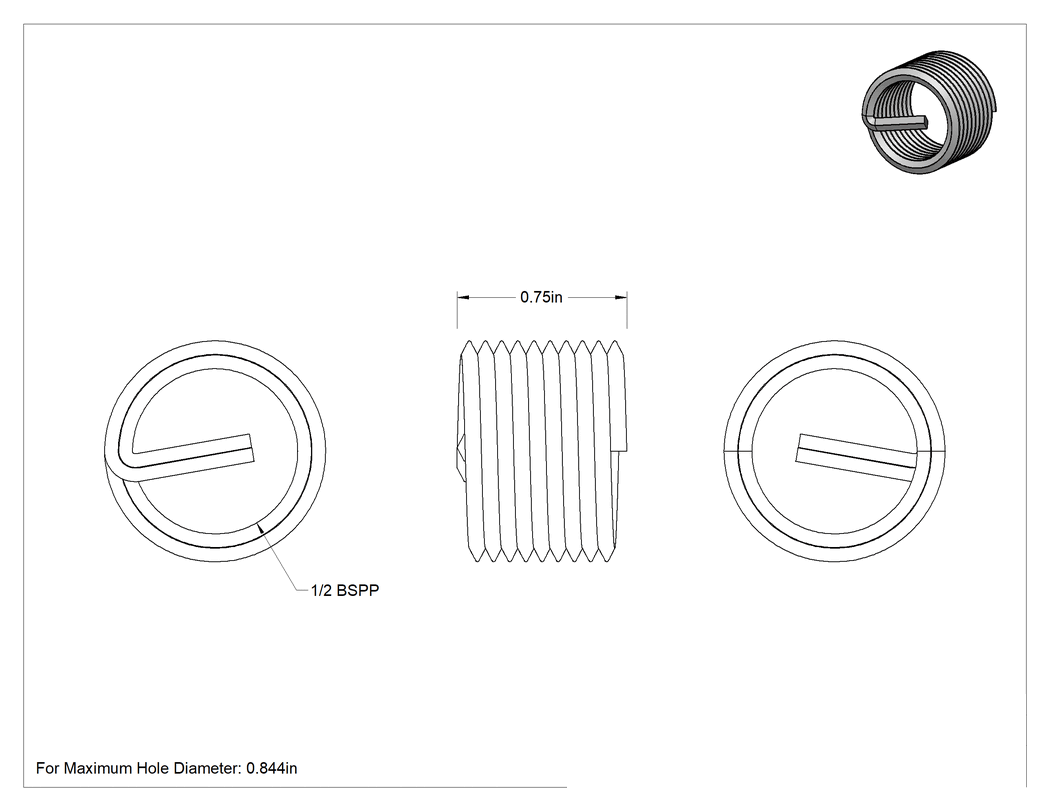 0.75in

1/2 BSPP

For Maximum Hole Diameter: 0.844in